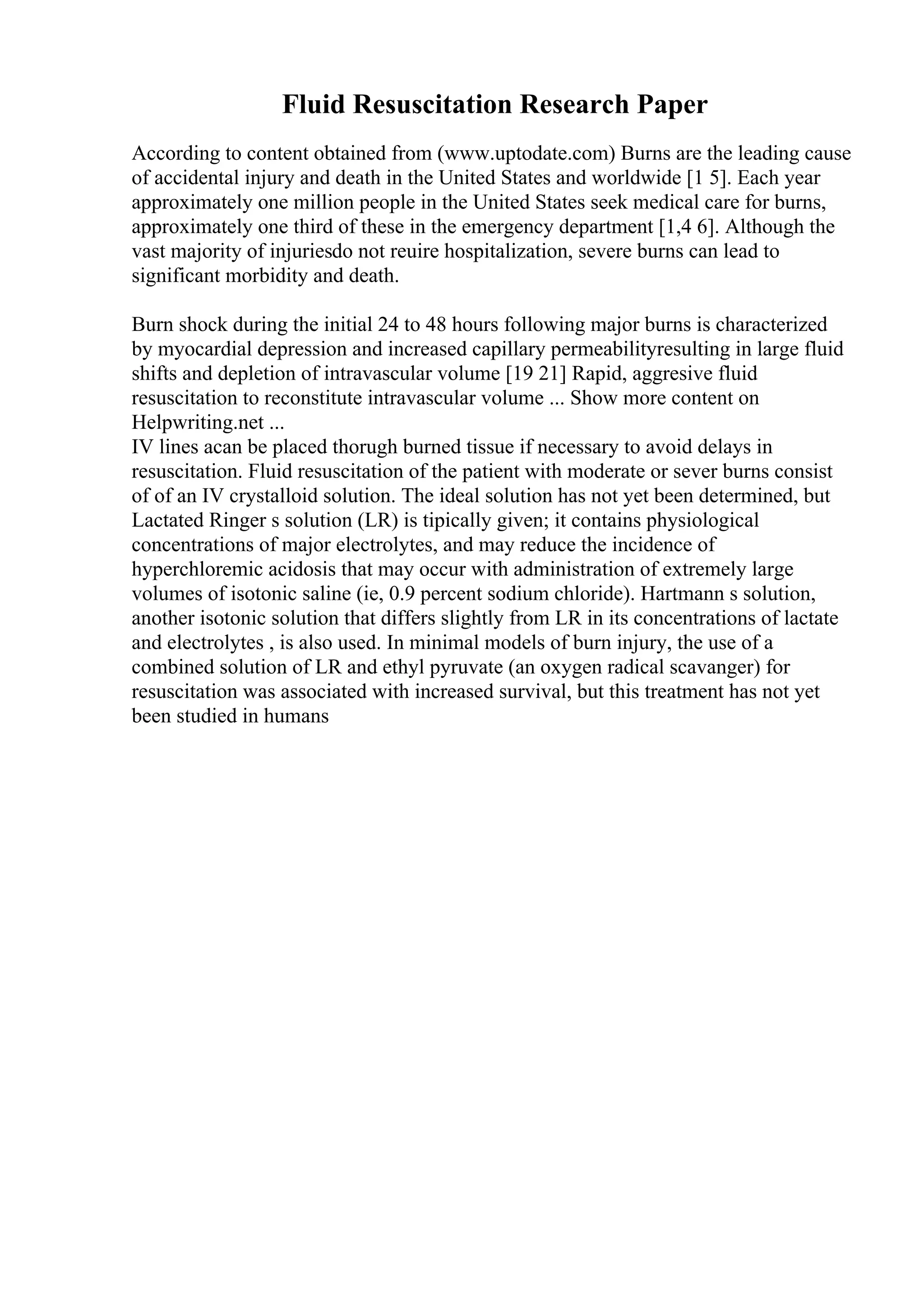 Fluid Resuscitation Research Paper

According to content obtained from (www.uptodate.com) Burns are the leading cause of accidental injury and death in the United States and worldwide [1 5]. Each year approximately one million people in the United States seek medical care for burns, approximately one third of these in the emergency department [1,4 6]. Although the vast majority of injuriesdo not reuire hospitalization, severe burns can lead to significant morbidity and death.

Burn shock during the initial 24 to 48 hours following major burns is characterized by myocardial depression and increased capillary permeabilityresulting in large fluid shifts and depletion of intravascular volume [19 21] Rapid, aggresive fluid resuscitation to reconstitute intravascular volume ... Show more content on Helpwriting.net ...
IV lines acan be placed thorugh burned tissue if necessary to avoid delays in resuscitation. Fluid resuscitation of the patient with moderate or sever burns consist of of an IV crystalloid solution. The ideal solution has not yet been determined, but Lactated Ringer s solution (LR) is tipically given; it contains physiological concentrations of major electrolytes, and may reduce the incidence of hyperchloremic acidosis that may occur with administration of extremely large volumes of isotonic saline (ie, 0.9 percent sodium chloride). Hartmann s solution, another isotonic solution that differs slightly from LR in its concentrations of lactate and electrolytes , is also used. In minimal models of burn injury, the use of a combined solution of LR and ethyl pyruvate (an oxygen radical scavanger) for resuscitation was associated with increased survival, but this treatment has not yet been studied in humans